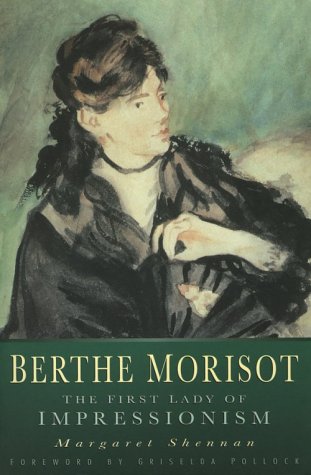 BERTHE MORISOT

THE FIRST LADY OF IMPRESSIONISM

Margaret Shennan

FOREWORD BY GRISELDA POLLOCK